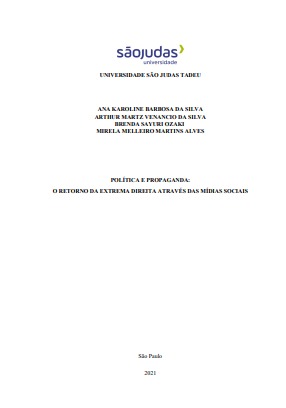 sãojudas
universidade

UNIVERSIDADE SÃO JUDAS TADEU

ANA KAROLINE BARBOSA DA SILVA
ARTHUR MARTZ VENANCIO DA SILVA
BRENDA SAYURI OZAKI
MIRELA MELLEIRO MARTINS ALVES

POLÍTICA E PROPAGANDA:
O RETORNO DA EXTREMA DIREITA ATRAVÉS DAS MÍDIAS SOCIAIS

São Paulo

2021